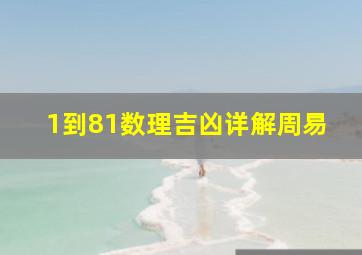 1到81数理吉凶详解周易